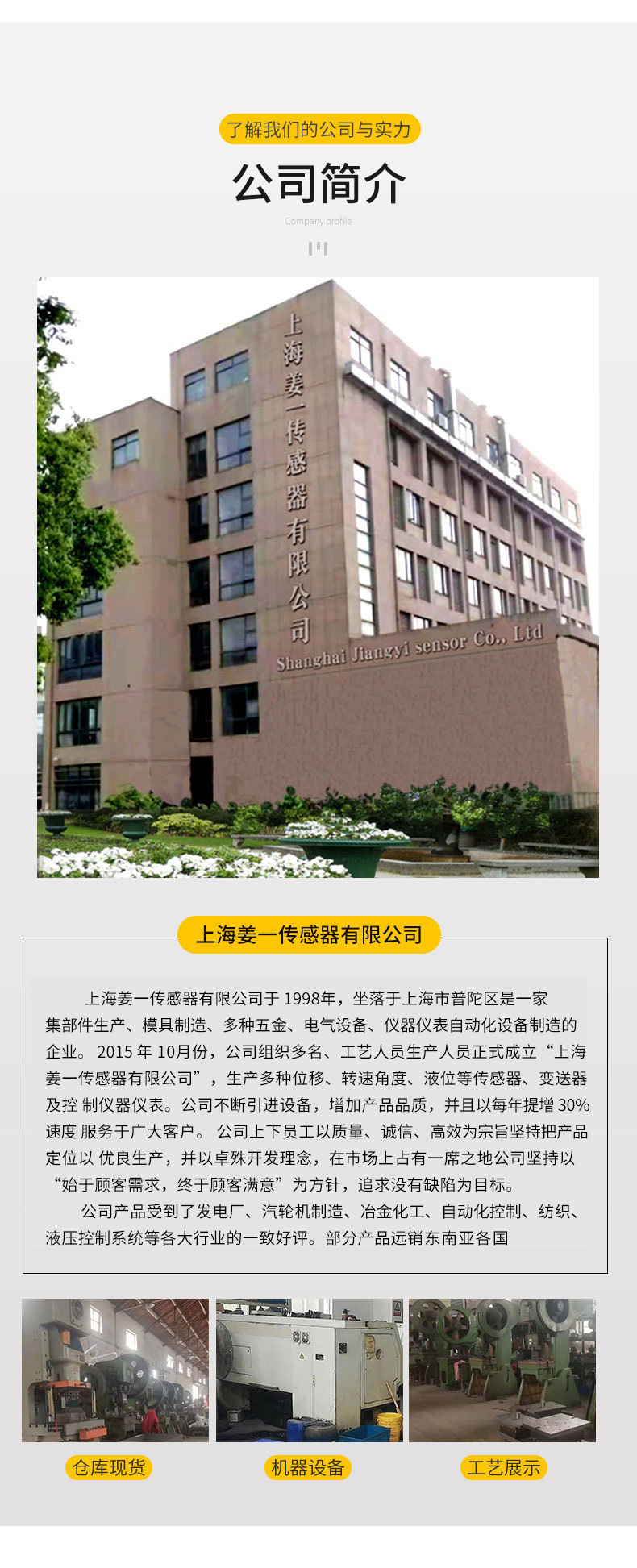 了解我们的公司与实力

公司简介

Company profile

上海姜一传感器有限公司

Shanghai Jiangyi sensor Co., Ltd

上海姜一传感器有限公司

上海姜一传感器有限公司于1998年，坐落于上海市普陀区是一家集部件生产、模具制造、多种五金、电气设备、仪器仪表自动化设备制造的企业。2015年10月份，公司组织多名、工艺人员生产人员正式成立“上海姜一传感器有限公司”，生产多种位移、转速角度、液位等传感器、变送器及控 制仪器仪表。公司不断引进设备，增加产品品质，并且以每年提增30%速度 服务于广大客户。 公司上下员工以质量、诚信、高效为宗旨坚持把产品定位以 优良生产，并以卓殊开发理念，在市场上占有一席之地公司坚持以“始于顾客需求，终于顾客满意”为方针，追求没有缺陷为目标。

公司产品受到了发电厂、汽轮机制造、冶金化工、自动化控制、纺织、液压控制系统等各大行业的一致好评。部分产品远销东南亚各国

仓库现货

机器设备

工艺展示